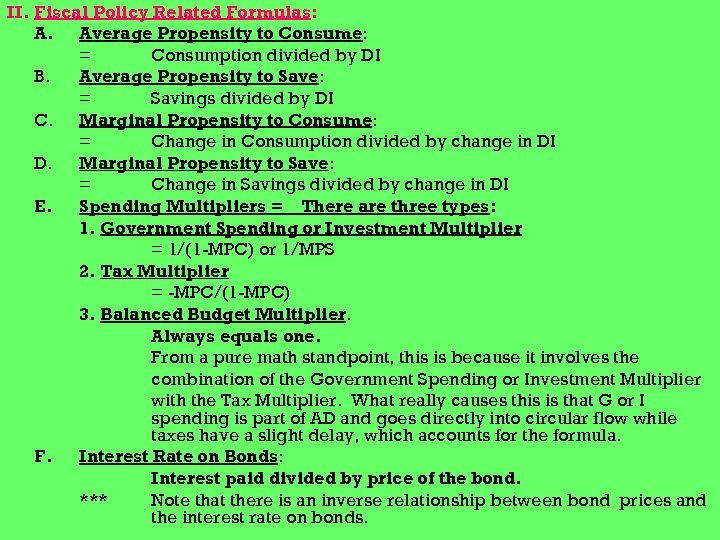 II. Fiscal Policy Related Formulas:

A. Average Propensity to Consume:
= Consumption divided by DI

B. Average Propensity to Save:
= Savings divided by DI

C. Marginal Propensity to Consume:
= Change in Consumption divided by change in DI

D. Marginal Propensity to Save:
= Change in Savings divided by change in DI

E. Spending Multipliers = There are three types:

1. Government Spending or Investment Multiplier
= 1/(1-MPC) or 1/MPS

2. Tax Multiplier
= -MPC/(1-MPC)

3. Balanced Budget Multiplier.

Always equals one.

From a pure math standpoint, this is because it involves the combination of the Government Spending or Investment Multiplier with the Tax Multiplier. What really causes this is that G or I spending is part of AD and goes directly into circular flow while taxes have a slight delay, which accounts for the formula.

F. Interest Rate on Bonds:

Interest paid divided by price of the bond.

*** Note that there is an inverse relationship between bond prices and the interest rate on bonds.